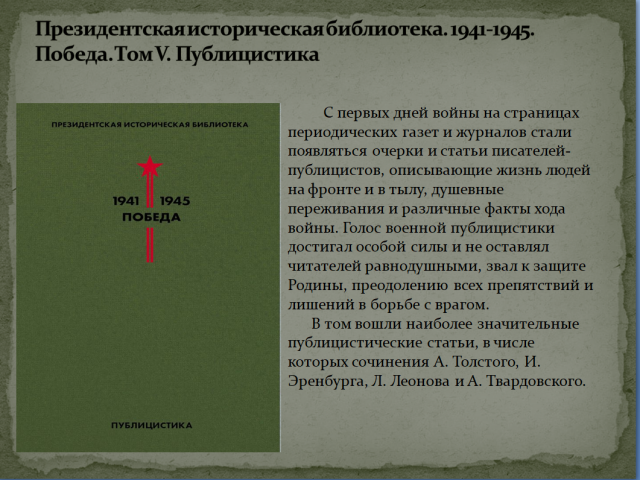 Президентская историческая библиотека. 1941-1945. Победа. Том V. Публицистика

ПРЕЗИДЕНТСКАЯ ИСТОРИЧЕСКАЯ БИБЛИОТЕКА

1941 1945
ПОБЕДА

ПУБЛИЦИСТИКА

С первых дней войны на страницах периодических газет и журналов стали появляться очерки и статьи писателей-публицистов, описывающие жизнь людей на фронте и в тылу, душевные переживания и различные факты хода войны. Голос военной публицистики достигал особой силы и не оставлял читателей равнодушными, звал к защите Родины, преодолению всех препятствий и лишений в борьбе с врагом.

В том вошли наиболее значительные публицистические статьи, в числе которых сочинения А. Толстого, И. Эренбурга, Л. Леонова и А. Твардовского.